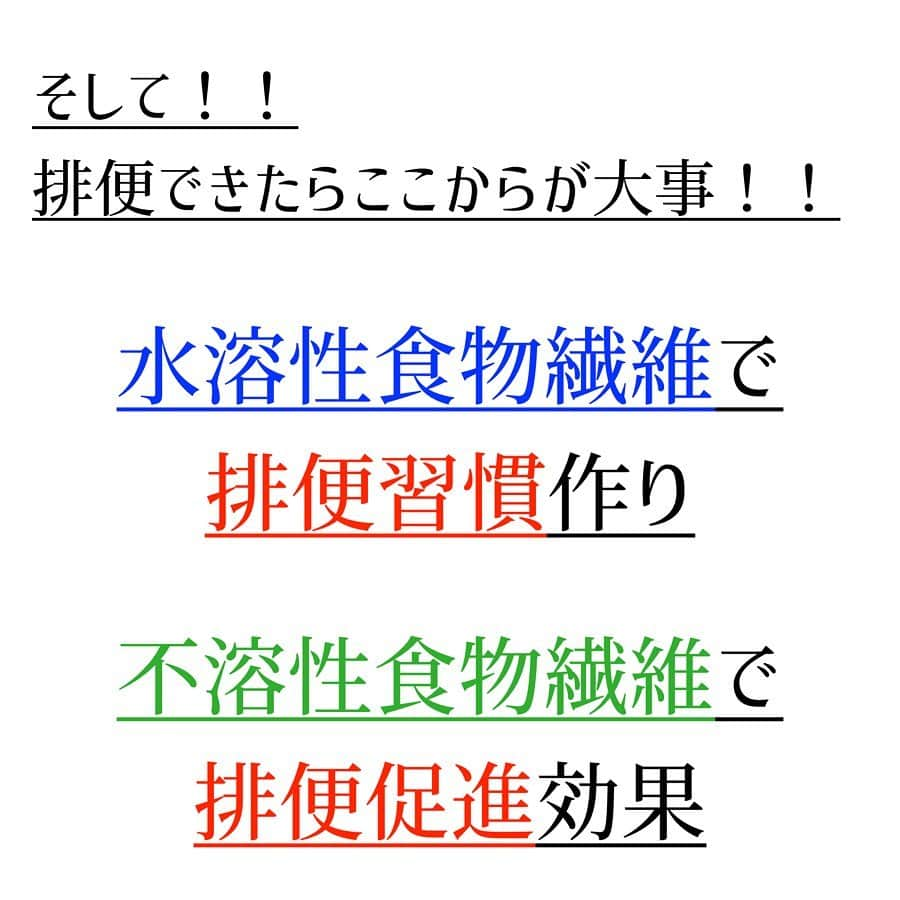 そして！！
排便できたらここからが大事！！

水溶性食物繊維で
排便習慣作り

不溶性食物繊維で
排便促進効果